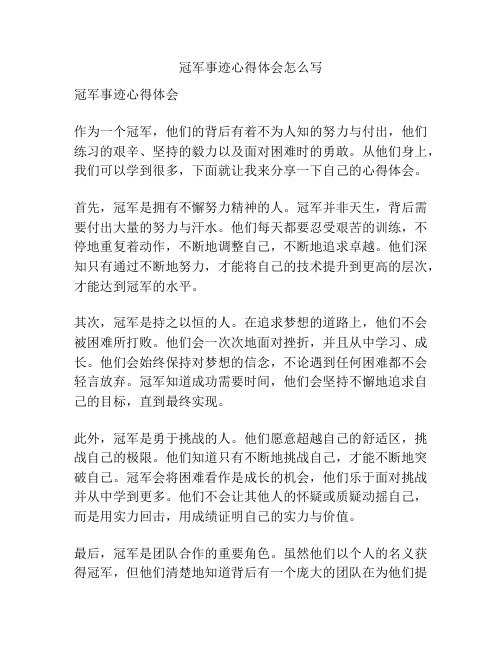 冠军事迹心得体会怎么写

冠军事迹心得体会

作为一个冠军，他们的背后有着不为人知的努力与付出，他们练习的艰辛、坚持的毅力以及面对困难时的勇敢。从他们身上，我们可以学到很多，下面就让我来分享一下自己的心得体会。

首先，冠军是拥有不懈努力精神的人。冠军并非天生，背后需要付出大量的努力与汗水。他们每天都要忍受艰苦的训练，不停地重复着动作，不断地调整自己，不断地追求卓越。他们深知只有通过不断地努力，才能将自己的技术提升到更高的层次，才能达到冠军的水平。

其次，冠军是持之以恒的人。在追求梦想的道路上，他们不会被困难所打败。他们会一次次地面对挫折，并且从中学习、成长。他们会始终保持对梦想的信念，不论遇到任何困难都不会轻言放弃。冠军知道成功需要时间，他们会坚持不懈地追求自己的目标，直到最终实现。

此外，冠军是勇于挑战的人。他们愿意超越自己的舒适区，挑战自己的极限。他们知道只有不断地挑战自己，才能不断地突破自己。冠军会将困难看作是成长的机会，他们乐于面对挑战并从中学到更多。他们不会让其他人的怀疑或质疑动摇自己，而是用实力回击，用成绩证明自己的实力与价值。

最后，冠军是团队合作的重要角色。虽然他们以个人的名义获得冠军，但他们清楚地知道背后有一个庞大的团队在为他们提